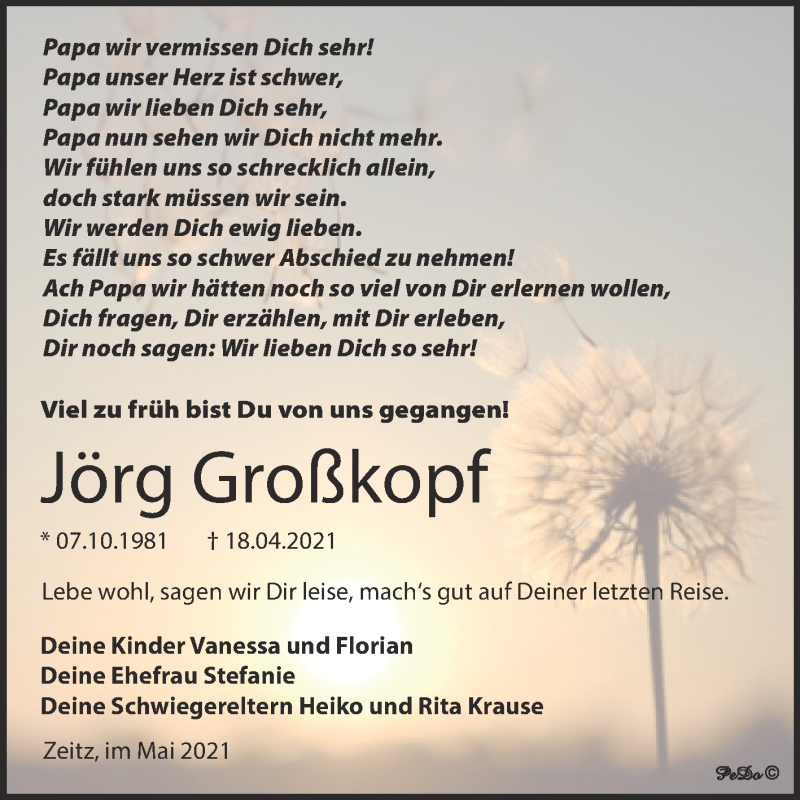 Papa wir vermissen Dich sehr!
Papa unser Herz ist schwer,
Papa wir lieben Dich sehr,
Papa nun sehen wir Dich nicht mehr.
Wir fühlen uns so schrecklich allein,
doch stark müssen wir sein.
Wir werden Dich ewig lieben.
Es fällt uns so schwer Abschied zu nehmen!
Ach Papa wir hätten noch so viel von Dir erlernen wollen,
Dich fragen, Dir erzählen, mit Dir erleben,
Dir noch sagen: Wir lieben Dich so sehr!

Viel zu früh bist Du von uns gegangen!

Jörg Großkopf

* 07.10.1981 † 18.04.2021

Lebe wohl, sagen wir Dir leise, mach's gut auf Deiner letzten Reise.

Deine Kinder Vanessa und Florian
Deine Ehefrau Stefanie
Deine Schwiegereltern Heiko und Rita Krause

Zeitz, im Mai 2021

PeDo ©